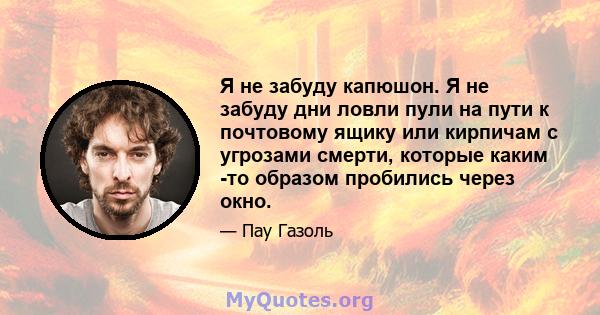 Я не забуду капюшон. Я не забуду дни ловли пули на пути к почтовому ящику или кирпичам с угрозами смерти, которые каким -то образом пробились через окно.

— Пау Газоль

MyQuotes.org